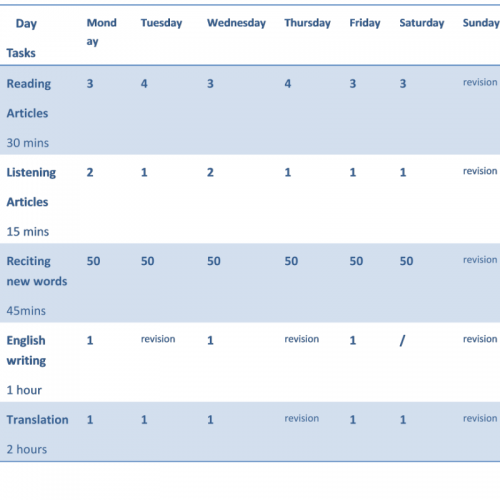 | Day Tasks | Monday | Tuesday | Wednesday | Thursday | Friday | Saturday | Sunday |
|---|---|---|---|---|---|---|---|
| Reading Articles 30 mins | 3 | 4 | 3 | 4 | 3 | 3 | revision |
| Listening Articles 15 mins | 2 | 1 | 2 | 1 | 1 | 1 | revision |
| Reciting new words 45mins | 50 | 50 | 50 | 50 | 50 | 50 | revision |
| English writing 1 hour | 1 | revision | 1 | revision | 1 | / | revision |
| Translation 2 hours | 1 | 1 | 1 | revision | 1 | 1 | revision |